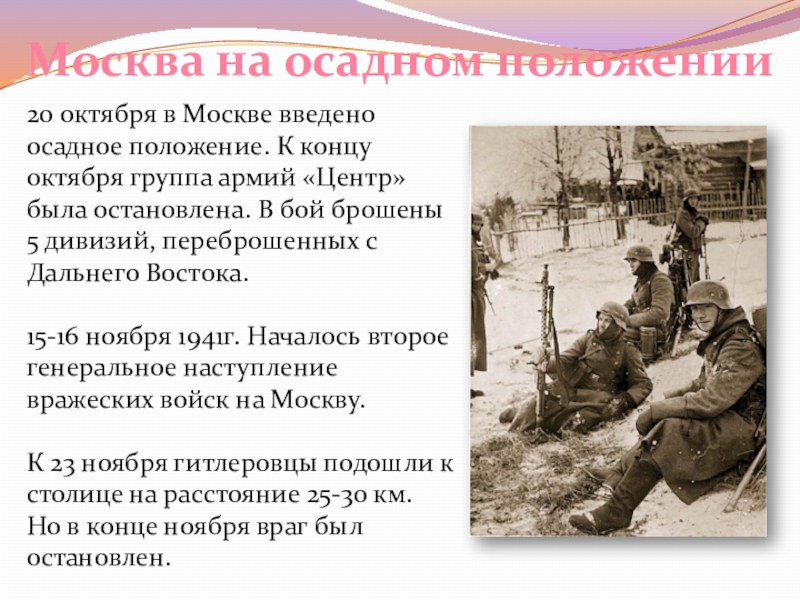 Москва на осадном положении

20 октября в Москве введено осадное положение. К концу октября группа армий «Центр» была остановлена. В бой брошены 5 дивизий, переброшенных с Дальнего Востока.

15-16 ноября 1941г. Началось второе генеральное наступление вражеских войск на Москву.

К 23 ноября гитлеровцы подошли к столице на расстояние 25-30 км. Но в конце ноября враг был остановлен.